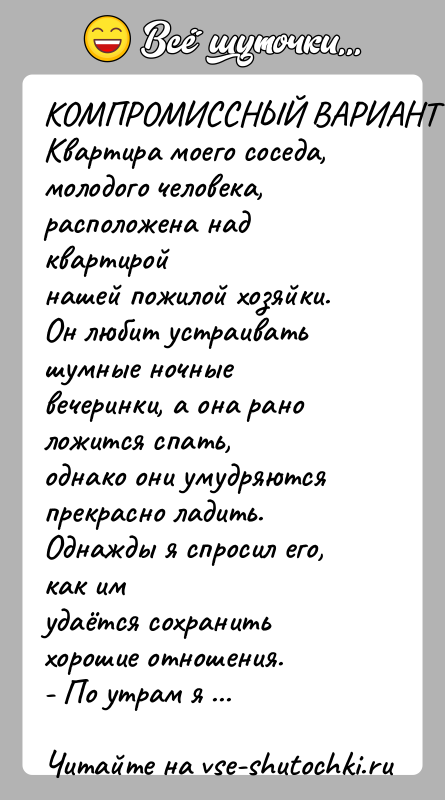 Всё шуточки...

КОМПРОМИССНЫЙ ВАРИАНТ
Квартира моего соседа, молодого человека, расположена над квартирой нашей пожилой хозяйки. Он любит устраивать шумные ночные вечеринки, а она рано ложится спать, однако они умудряются прекрасно ладить. Однажды я спросил его, как им удаётся сохранить хорошие отношения.
- По утрам я ...

Читайте на vse-shutochki.ru